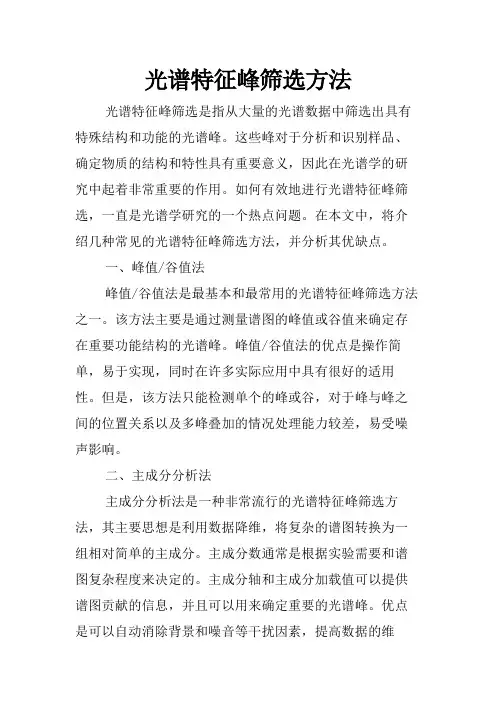 光谱特征峰筛选方法

光谱特征峰筛选是指从大量的光谱数据中筛选出具有特殊结构和功能的光谱峰。这些峰对于分析和识别样品、确定物质的结构和特性具有重要意义，因此在光谱学的研究中起着非常重要的作用。如何有效地进行光谱特征峰筛选，一直是光谱学研究的一个热点问题。在本文中，将介绍几种常见的光谱特征峰筛选方法，并分析其优缺点。

一、峰值/谷值法

峰值/谷值法是最基本和最常用的光谱特征峰筛选方法之一。该方法主要是通过测量谱图的峰值或谷值来确定存在重要功能结构的光谱峰。峰值/谷值法的优点是操作简单，易于实现，同时在许多实际应用中具有很好的适用性。但是，该方法只能检测单个的峰或谷，对于峰与峰之间的位置关系以及多峰叠加的情况处理能力较差，易受噪声影响。

二、主成分分析法

主成分分析法是一种非常流行的光谱特征峰筛选方法，其主要思想是利用数据降维，将复杂的谱图转换为一组相对简单的主成分。主成分数通常是根据实验需要和谱图复杂程度来决定的。主成分轴和主成分加载值可以提供谱图贡献的信息，并且可以用来确定重要的光谱峰。优点是可以自动消除背景和噪音等干扰因素，提高数据的维